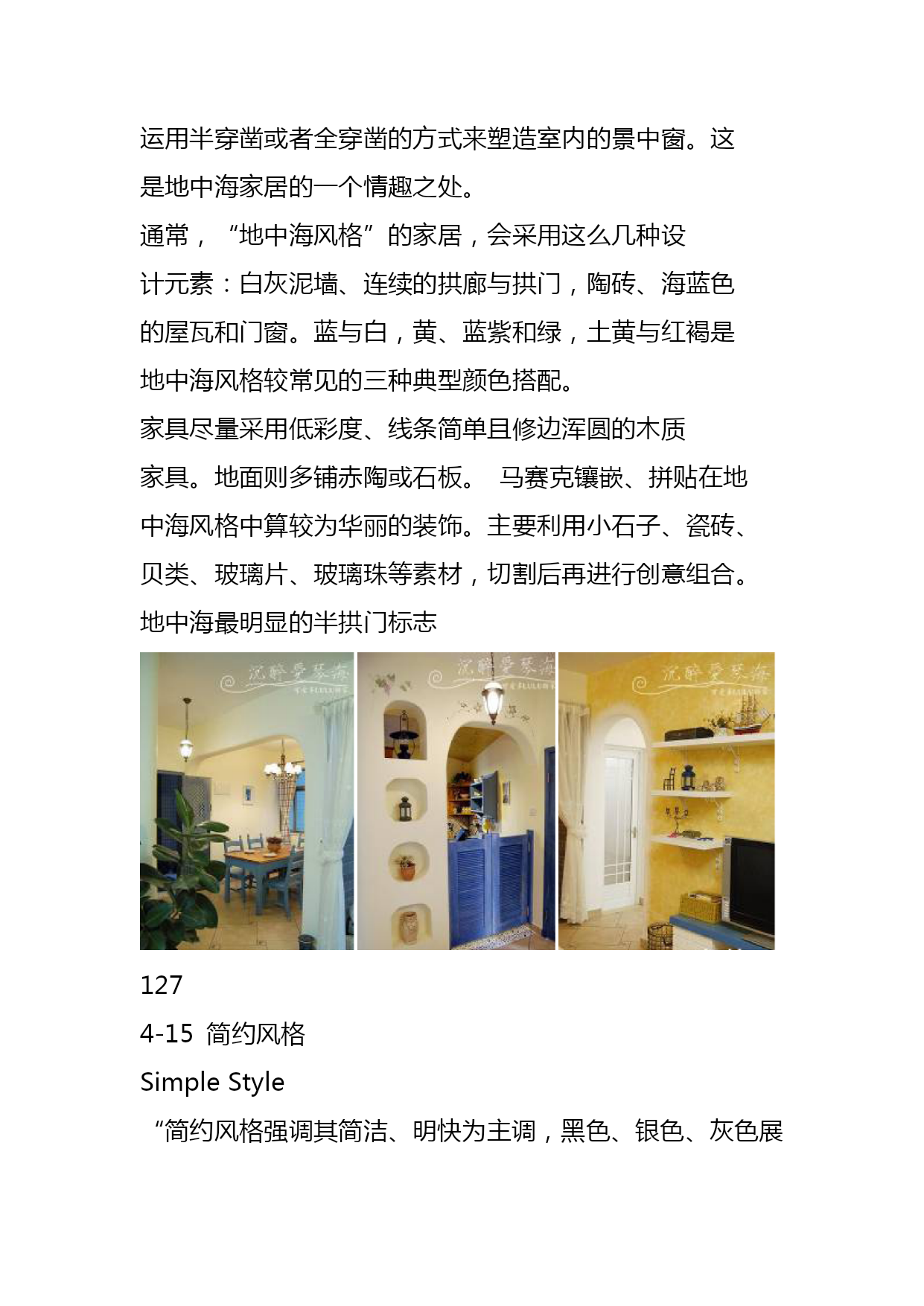 运用半穿凿或者全穿凿的方式来塑造室内的景中窗。这是地中海家居的一个情趣之处。

通常，“地中海风格”的家居，会采用这么几种设计元素：白灰泥墙、连续的拱廊与拱门，陶砖、海蓝色的屋瓦和门窗。蓝与白，黄、蓝紫和绿，土黄与红褐是地中海风格较常见的三种典型颜色搭配。

家具尽量采用低彩度、线条简单且修边浑圆的木质家具。地面则多铺赤陶或石板。 马赛克镶嵌、拼贴在地中海风格中算较为华丽的装饰。主要利用小石子、瓷砖、贝类、玻璃片、玻璃珠等素材，切割后再进行创意组合。

地中海最明显的半拱门标志

沉醉爱琴海

沉醉爱琴海

沉醉爱琴海

127

4-15 简约风格

Simple Style

“简约风格强调其简洁、明快为主调，黑色、银色、灰色展